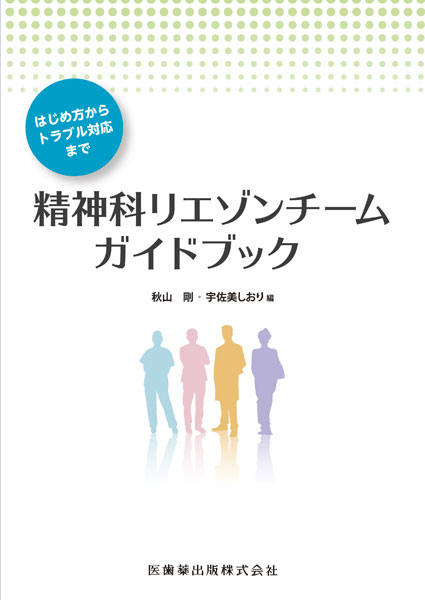 はじめ方から
トラブル対応
まで

精神科リエゾンチーム
ガイドブック

秋山　剛・宇佐美しおり 編

医歯薬出版株式会社